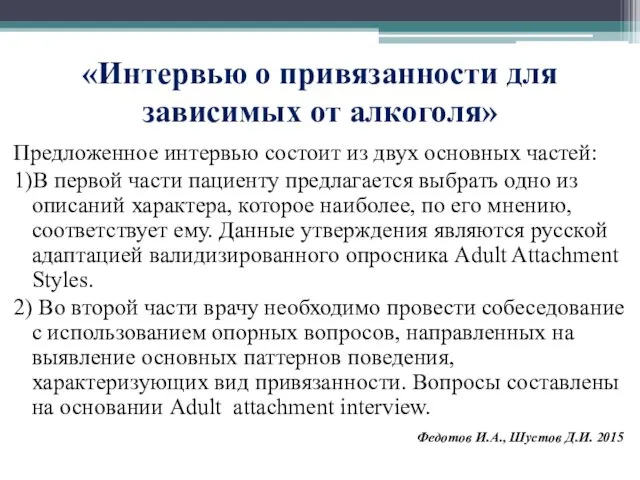 «Интервью о привязанности для зависимых от алкоголя»

Предложенное интервью состоит из двух основных частей:

1)В первой части пациенту предлагается выбрать одно из описаний характера, которое наиболее, по его мнению, соответствует ему. Данные утверждения являются русской адаптацией валидизированного опросника Adult Attachment Styles.

2) Во второй части врачу необходимо провести собеседование с использованием опорных вопросов, направленных на выявление основных паттернов поведения, характеризующих вид привязанности. Вопросы составлены на основании Adult attachment interview.

Федотов И.А., Шустов Д.И. 2015